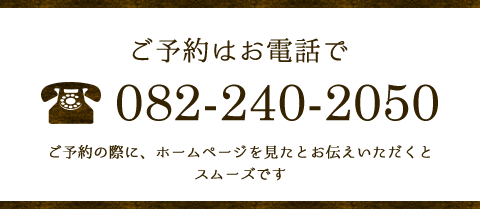 ご予約はお電話で

082-240-2050

ご予約の際に、ホームページを見たとお伝えいただくとスムーズです